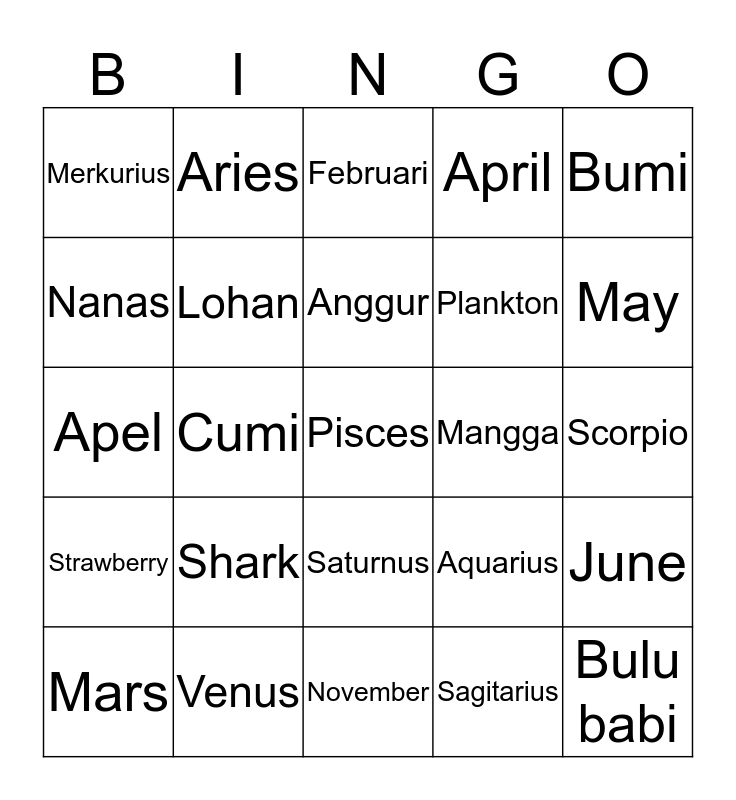 | B | I | N | G | O |
|---|---|---|---|---|
| Merkurius | Aries | Februari | April | Bumi |
| Nanas | Lohan | Anggur | Plankton | May |
| Apel | Cumi | Pisces | Mangga | Scorpio |
| Strawberry | Shark | Saturnus | Aquarius | June |
| Mars | Venus | November | Sagitarius | Bulu babi |